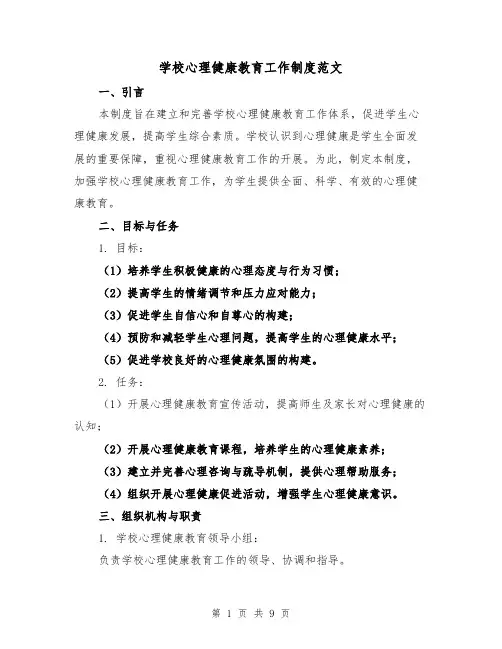 学校心理健康教育工作制度范文

一、引言

本制度旨在建立和完善学校心理健康教育工作体系，促进学生心理健康发展，提高学生综合素质。学校认识到心理健康是学生全面发展的重要保障，重视心理健康教育工作的开展。为此，制定本制度，加强学校心理健康教育工作，为学生提供全面、科学、有效的心理健康教育。

二、目标与任务

1. 目标：

（1）培养学生积极健康的心理态度与行为习惯；

（2）提高学生的情绪调节和压力应对能力；

（3）促进学生自信心和自尊心的构建；

（4）预防和减轻学生心理问题，提高学生的心理健康水平；

（5）促进学校良好的心理健康氛围的构建。

2. 任务：

（1）开展心理健康教育宣传活动，提高师生及家长对心理健康的认知；

（2）开展心理健康教育课程，培养学生的心理健康素养；

（3）建立并完善心理咨询与疏导机制，提供心理帮助服务；

（4）组织开展心理健康促进活动，增强学生心理健康意识。

三、组织机构与职责

1. 学校心理健康教育领导小组：

负责学校心理健康教育工作的领导、协调和指导。

第 1 页 共 9 页